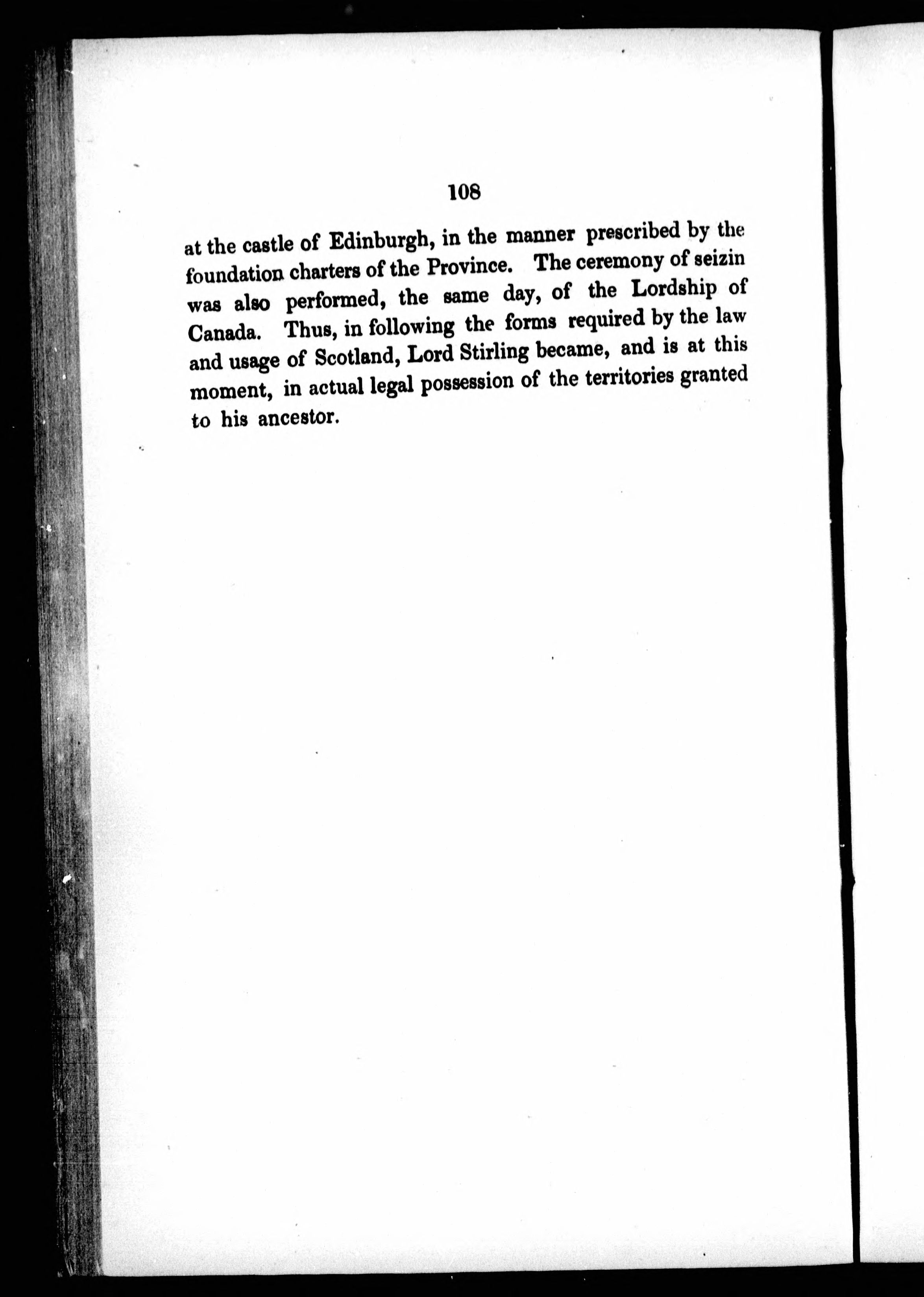 108

at the castle of Edinburgh, in the manner prescribed by the foundation charters of the Province. The ceremony of seizin was also performed, the same day, of the Lordship of Canada. Thus, in following the forms required by the law and usage of Scotland, Lord Stirling became, and is at this moment, in actual legal possession of the territories granted to his ancestor.